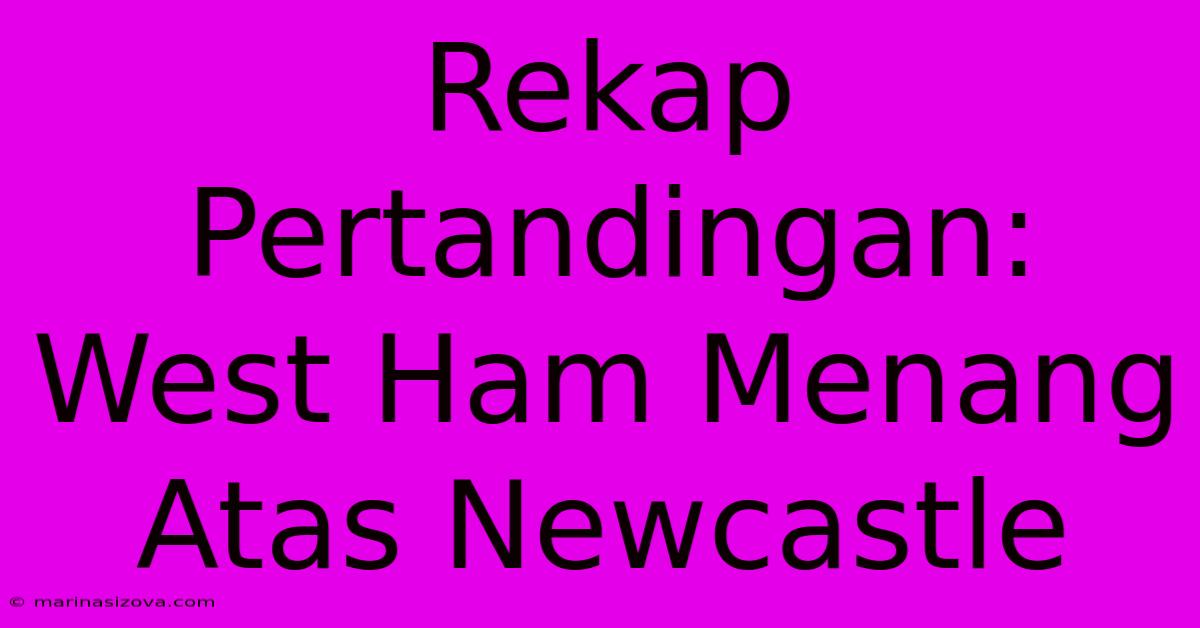 Rekap Pertandingan: West Ham Menang Atas Newcastle

© marinasizova.com